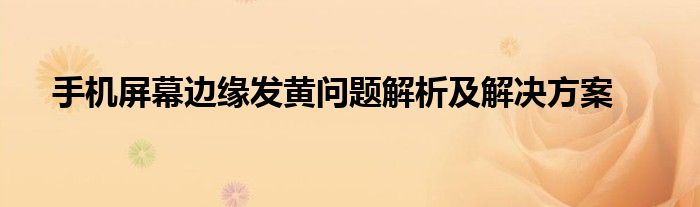 手机屏幕边缘发黄问题解析及解决方案